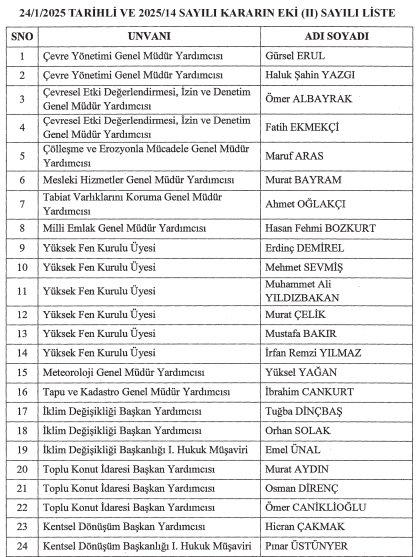 24/1/2025 TARİHLİ VE 2025/14 SAYILI KARARIN EKİ (II) SAYILI LİSTE

| SNO | UNVANI | ADI SOYADI |
|---|---|---|
| 1 | Çevre Yönetimi Genel Müdür Yardımcısı | Gürsel ERUL |
| 2 | Çevre Yönetimi Genel Müdür Yardımcısı | Haluk Şahin YAZGI |
| 3 | Çevresel Etki Değerlendirmesi, İzin ve Denetim Genel Müdür Yardımcısı | Ömer ALBAYRAK |
| 4 | Çevresel Etki Değerlendirmesi, İzin ve Denetim Genel Müdür Yardımcısı | Fatih EKMEKÇİ |
| 5 | Çölleşme ve Erozyonla Mücadele Genel Müdür Yardımcısı | Maruf ARAS |
| 6 | Mesleki Hizmetler Genel Müdür Yardımcısı | Murat BAYRAM |
| 7 | Tabiat Varlıklarını Koruma Genel Müdür Yardımcısı | Ahmet OĞLAKÇI |
| 8 | Milli Emlak Genel Müdür Yardımcısı | Hasan Fehmi BOZKURT |
| 9 | Yüksek Fen Kurulu Üyesi | Erdinç DEMİREL |
| 10 | Yüksek Fen Kurulu Üyesi | Mehmet SEVMİŞ |
| 11 | Yüksek Fen Kurulu Üyesi | Muhammet Ali YILDIZBAKAN |
| 12 | Yüksek Fen Kurulu Üyesi | Murat ÇELİK |
| 13 | Yüksek Fen Kurulu Üyesi | Mustafa BAKIR |
| 14 | Yüksek Fen Kurulu Üyesi | İrfan Remzi YILMAZ |
| 15 | Meteoroloji Genel Müdür Yardımcısı | Yüksel YAĞAN |
| 16 | Tapu ve Kadastro Genel Müdür Yardımcısı | İbrahim CANKURT |
| 17 | İklim Değişikliği Başkan Yardımcısı | Tuğba DİNÇBAŞ |
| 18 | İklim Değişikliği Başkan Yardımcısı | Orhan SOLAK |
| 19 | İklim Değişikliği Başkanlığı I. Hukuk Müşaviri | Emel ÜNAL |
| 20 | Toplu Konut İdaresi Başkan Yardımcısı | Murat AYDIN |
| 21 | Toplu Konut İdaresi Başkan Yardımcısı | Osman DİRENÇ |
| 22 | Toplu Konut İdaresi Başkan Yardımcısı | Ömer CANİKLİOĞLU |
| 23 | Kentsel Dönüşüm Başkan Yardımcısı | Hicran ÇAKMAK |
| 24 | Kentsel Dönüşüm Başkanlığı I. Hukuk Müşaviri | Pınar ÜSTÜNYER |